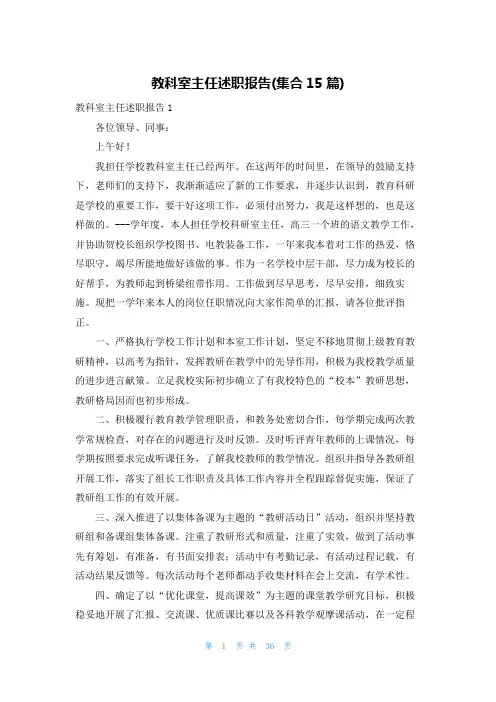 教科室主任述职报告(集合 15 篇)

教科室主任述职报告 1

各位领导、同事：

上午好！

我担任学校教科室主任已经两年。在这两年的时间里，在领导的鼓励支持下，老师们的支持下，我渐渐适应了新的工作要求，并逐步认识到，教育科研是学校的重要工作，要干好这项工作，必须付出努力，我是这样想的，也是这样做的。---学年度，本人担任学校科研室主任，高三一个班的语文教学工作，并协助贺校长组织学校图书、电教装备工作，一年来我本着对工作的热爱，恪尽职守，竭尽所能地做好该做的事。作为一名学校中层干部，尽力成为校长的好帮手，为教师起到桥梁纽带作用。工作做到尽早思考，尽早安排，细致实施。现把一学年来本人的岗位任职情况向大家作简单的汇报，请各位批评指正。

一、严格执行学校工作计划和本室工作计划，坚定不移地贯彻上级教育教研精神，以高考为指针，发挥教研在教学中的先导作用，积极为我校教学质量的进步进言献策。立足我校实际初步确立了有我校特色的“校本”教研思想，教研格局因而也初步形成。

二、积极履行教育教学管理职责，和教务处密切合作，每学期完成两次教学常规检查，对存在的问题进行及时反馈。及时听评青年教师的上课情况，每学期按照要求完成听课任务，了解我校教师的教学情况。组织并指导各教研组开展工作，落实了组长工作职责及具体工作内容并全程跟踪督促实施，保证了教研组工作的有效开展。

三、深入推进了以集体备课为主题的“教研活动日”活动，组织并坚持教研组和备课组集体备课。注重了教研形式和质量，注重了实效，做到了活动事先有筹划，有准备，有书面安排表；活动中有考勤记录，有活动过程记载，有活动结果反馈等。每次活动每个老师都动手收集材料在会上交流，有学术性。

四、确定了以“优化课堂，提高课效”为主题的课堂教学研究目标，积极稳妥地开展了汇报、交流课、优质课比赛以及各科教学观摩课活动，在一定程

第 1 页 共 36 页